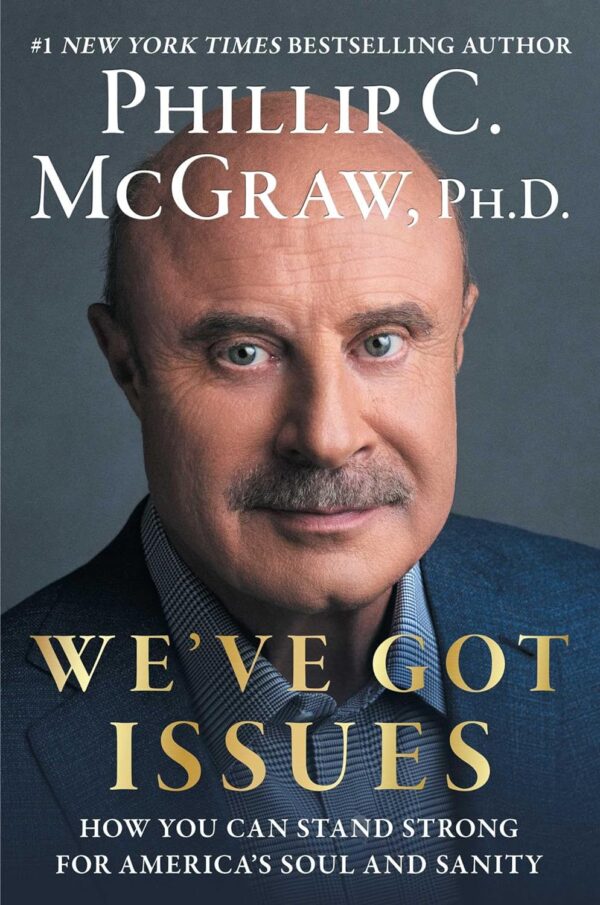 #1 NEW YORK TIMES BESTSELLING AUTHOR

PHILLIP C. MCGRAW, PH.D.

WE'VE GOT ISSUES

HOW YOU CAN STAND STRONG FOR AMERICA'S SOUL AND SANITY